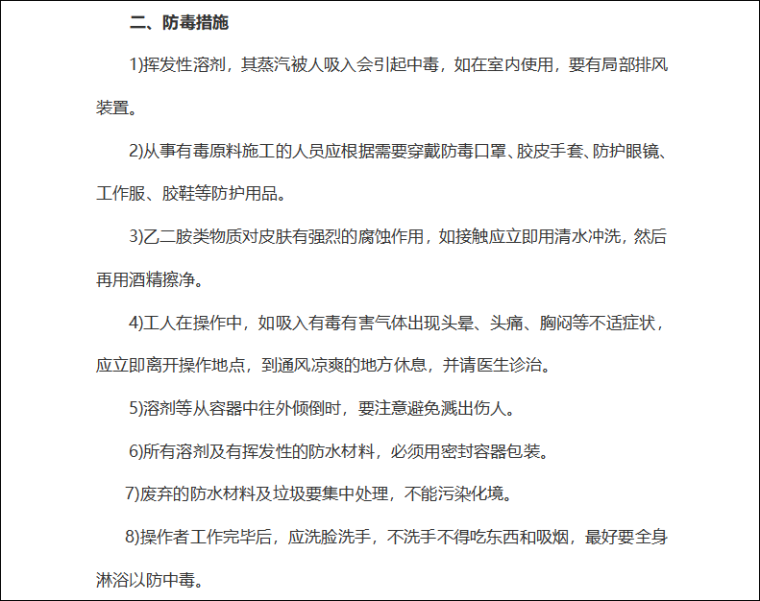 二、防毒措施

1)挥发性溶剂，其蒸汽被人吸入会引起中毒，如在室内使用，要有局部排风装置。

2)从事有毒原料施工的人员应根据需要穿戴防毒口罩、胶皮手套、防护眼镜、工作服、胶鞋等防护用品。

3)乙二胺类物质对皮肤有强烈的腐蚀作用，如接触应立即用清水冲洗，然后再用酒精擦净。

4)工人在操作中，如吸入有毒有害气体出现头晕、头痛、胸闷等不适症状，应立即离开操作地点，到通风凉爽的地方休息，并请医生诊治。

5)溶剂等从容器中往外倾倒时，要注意避免溅出伤人。

6)所有溶剂及有挥发性的防水材料，必须用密封容器包装。

7)废弃的防水材料及垃圾要集中处理，不能污染化境。

8)操作者工作完毕后，应洗脸洗手，不洗手不得吃东西和吸烟，最好要全身淋浴以防中毒。